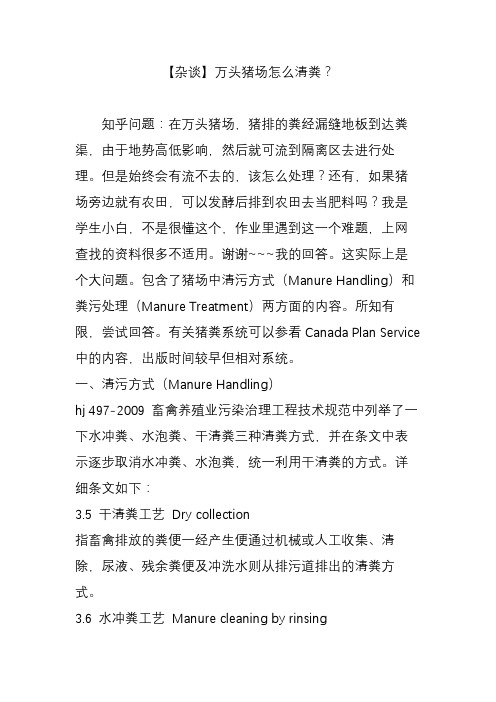 【杂谈】万头猪场怎么清粪？

知乎问题：在万头猪场，猪排的粪经漏缝地板到达粪渠，由于地势高低影响，然后就可流到隔离区去进行处理。但是始终会有流不去的，该怎么处理？还有，如果猪场旁边就有农田，可以发酵后排到农田去当肥料吗？我是学生小白，不是很懂这个，作业里遇到这一个难题，上网查找的资料很多不适用。谢谢~~~我的回答。这实际上是个大问题。包含了猪场中清污方式（Manure Handling）和粪污处理（Manure Treatment）两方面的内容。所知有限，尝试回答。有关猪粪系统可以参看 Canada Plan Service 中的内容，出版时间较早但相对系统。

一、清污方式（Manure Handling）

hj 497-2009 畜禽养殖业污染治理工程技术规范中列举了一下水冲粪、水泡粪、干清粪三种清粪方式，并在条文中表示逐步取消水冲粪、水泡粪，统一利用干清粪的方式。详细条文如下：

3.5 干清粪工艺 Dry collection

指畜禽排放的粪便一经产生便通过机械或人工收集、清除，尿液、残余粪便及冲洗水则从排污道排出的清粪方式。

3.6 水冲粪工艺 Manure cleaning by rinsing